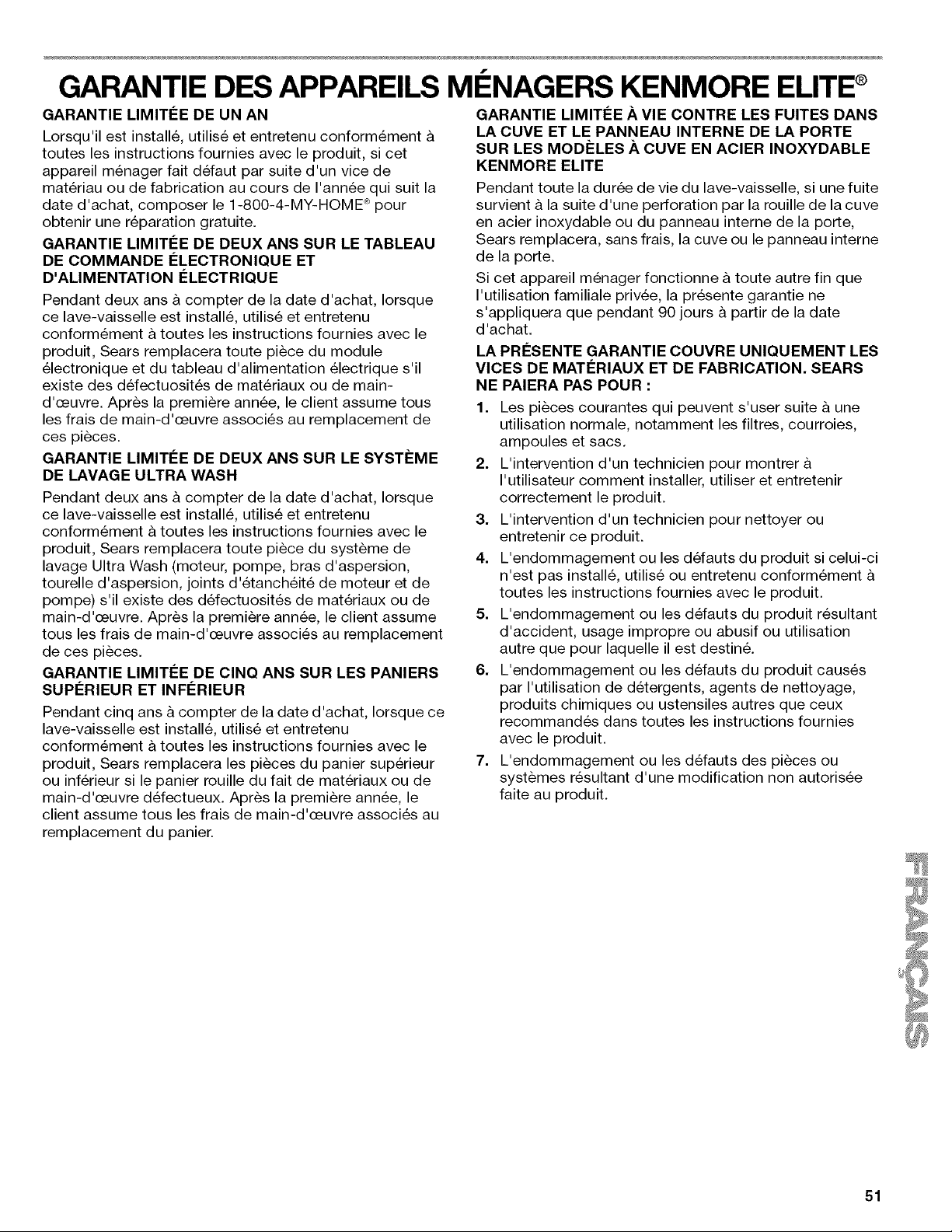 GARANTIE DES APPAREILS MÉNAGERS KENMORE ELITE®

GARANTIE LIMITÉE DE UN AN

Lorsqu'il est installé, utilisé et entretenu conformément à toutes les instructions fournies avec le produit, si cet appareil ménager fait défaut par suite d'un vice de matériau ou de fabrication au cours de l'année qui suit la date d'achat, composer le 1-800-4-MY-HOME® pour obtenir une réparation gratuite.

GARANTIE LIMITÉE DE DEUX ANS SUR LE TABLEAU DE COMMANDE ÉLECTRONIQUE ET D'ALIMENTATION ÉLECTRIQUE

Pendant deux ans à compter de la date d'achat, lorsque ce lave-vaisselle est installé, utilisé et entretenu conformément à toutes les instructions fournies avec le produit, Sears remplacera toute pièce du module électronique et du tableau d'alimentation électrique s'il existe des défectuosités de matériaux ou de main-d'œuvre. Après la première année, le client assume tous les frais de main-d'œuvre associés au remplacement de ces pièces.

GARANTIE LIMITÉE DE DEUX ANS SUR LE SYSTÈME DE LAVAGE ULTRA WASH

Pendant deux ans à compter de la date d'achat, lorsque ce lave-vaisselle est installé, utilisé et entretenu conformément à toutes les instructions fournies avec le produit, Sears remplacera toute pièce du système de lavage Ultra Wash (moteur, pompe, bras d'aspersion, tourelle d'aspersion, joints d'étanchéité de moteur et de pompe) s'il existe des défectuosités de matériaux ou de main-d'œuvre. Après la première année, le client assume tous les frais de main-d'œuvre associés au remplacement de ces pièces.

GARANTIE LIMITÉE DE CINQ ANS SUR LES PANIERS SUPÉRIEUR ET INFÉRIEUR

Pendant cinq ans à compter de la date d'achat, lorsque ce lave-vaisselle est installé, utilisé et entretenu conformément à toutes les instructions fournies avec le produit, Sears remplacera les pièces du panier supérieur ou inférieur si le panier rouille du fait de matériaux ou de main-d'œuvre défectueux. Après la première année, le client assume tous les frais de main-d'œuvre associés au remplacement du panier.

GARANTIE LIMITÉE À VIE CONTRE LES FUITES DANS LA CUVE ET LE PANNEAU INTERNE DE LA PORTE SUR LES MODÈLES À CUVE EN ACIER INOXYDABLE KENMORE ELITE

Pendant toute la durée de vie du lave-vaisselle, si une fuite survient à la suite d'une perforation par la rouille de la cuve en acier inoxydable ou du panneau interne de la porte, Sears remplacera, sans frais, la cuve ou le panneau interne de la porte.

Si cet appareil ménager fonctionne à toute autre fin que l'utilisation familiale privée, la présente garantie ne s'appliquera que pendant 90 jours à partir de la date d'achat.

LA PRÉSENTE GARANTIE COUVRE UNIQUEMENT LES VICES DE MATÉRIAUX ET DE FABRICATION. SEARS NE PAIERA PAS POUR :

1. Les pièces courantes qui peuvent s'user suite à une utilisation normale, notamment les filtres, courroies, ampoules et sacs.
2. L'intervention d'un technicien pour montrer à l'utilisateur comment installer, utiliser et entretenir correctement le produit.
3. L'intervention d'un technicien pour nettoyer ou entretenir ce produit.
4. L'endommagement ou les défauts du produit si celui-ci n'est pas installé, utilisé ou entretenu conformément à toutes les instructions fournies avec le produit.
5. L'endommagement ou les défauts du produit résultant d'accident, usage impropre ou abusif ou utilisation autre que pour laquelle il est destiné.
6. L'endommagement ou les défauts du produit causés par l'utilisation de détergents, agents de nettoyage, produits chimiques ou ustensiles autres que ceux recommandés dans toutes les instructions fournies avec le produit.
7. L'endommagement ou les défauts des pièces ou systèmes résultant d'une modification non autorisée faite au produit.

FRANÇAIS

51